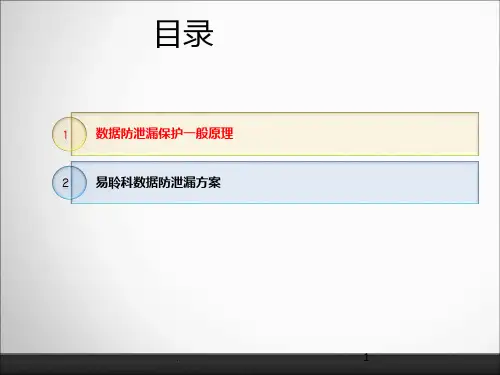 目录

1 数据防泄漏保护一般原理

2 易聆科数据防泄漏方案

1